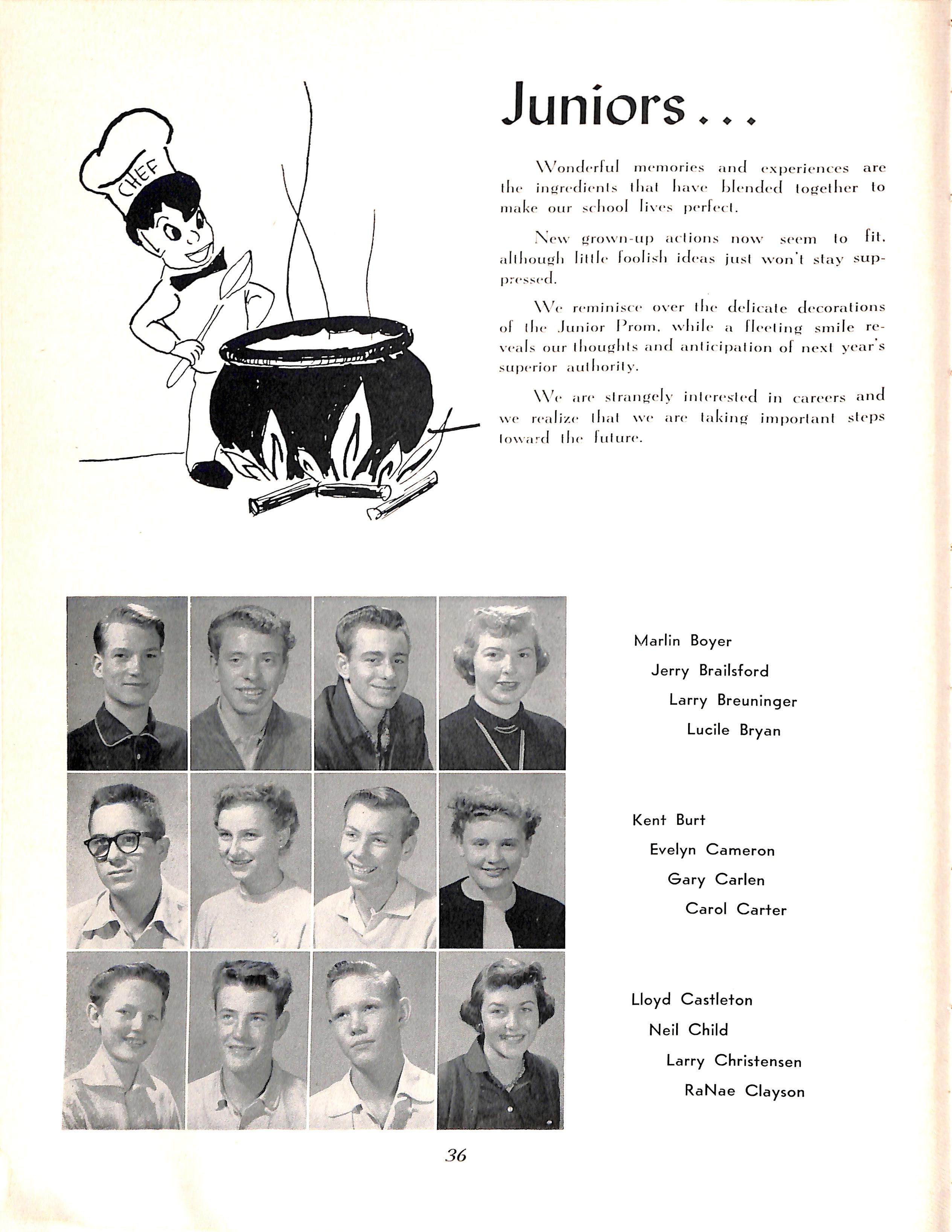 CHEF

Juniors . . .

Wonderful memories and experiences are the ingredients that have blended together to make our school lives perfect.

New grown-up actions now seem to fit, although little foolish ideas just won't stay suppressed.

We reminisce over the delicate decorations of the Junior Prom, while a fleeting smile reveals our thoughts and anticipation of next year's superior authority.

We are strangely interested in careers and we realize that we are taking important steps toward the future.

Marlin Boyer
Jerry Brailsford
Larry Breuninger
Lucile Bryan

Kent Burt
Evelyn Cameron
Gary Carlen
Carol Carter

Lloyd Castleton
Neil Child
Larry Christensen
RaNae Clayson

36